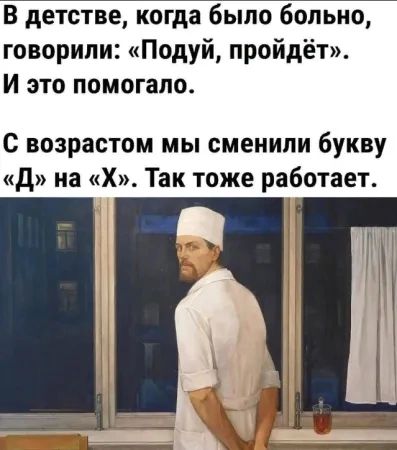 В детстве, когда было больно, говорили: «Подуй, пройдёт». И это помогало.

С возрастом мы сменили букву «Д» на «Х». Так тоже работает.